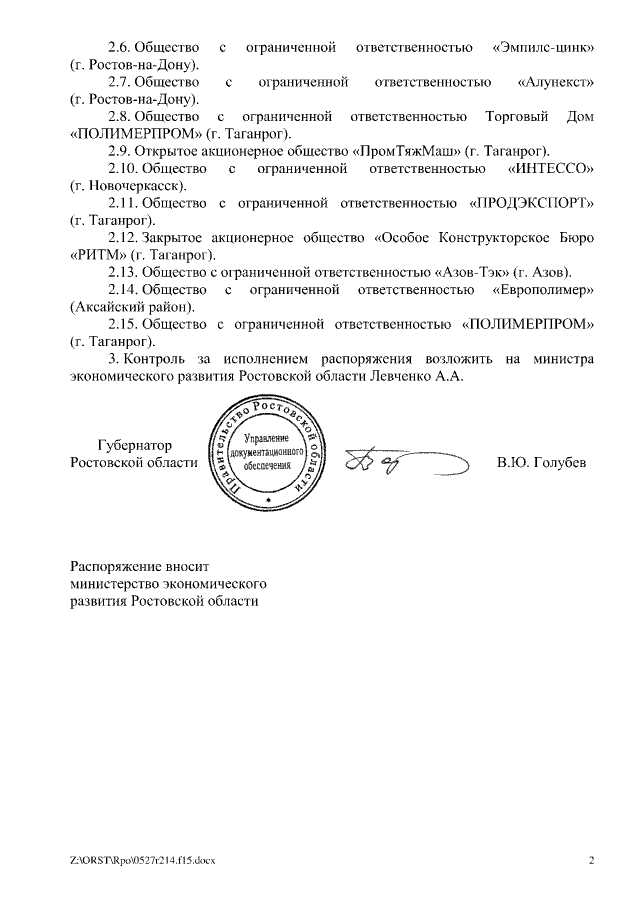 2.6. Общество с ограниченной ответственностью «Эмпилс-цинк» (г. Ростов-на-Дону).

2.7. Общество с ограниченной ответственностью «Алунекст» (г. Ростов-на-Дону).

2.8. Общество с ограниченной ответственностью Торговый Дом «ПОЛИМЕРПРОМ» (г. Таганрог).

2.9. Открытое акционерное общество «ПромТяжМаш» (г. Таганрог).

2.10. Общество с ограниченной ответственностью «ИНТЕССО» (г. Новочеркасск).

2.11. Общество с ограниченной ответственностью «ПРОДЭКСПОРТ» (г. Таганрог).

2.12. Закрытое акционерное общество «Особое Конструкторское Бюро «РИТМ» (г. Таганрог).

2.13. Общество с ограниченной ответственностью «Азов-Тэк» (г. Азов).

2.14. Общество с ограниченной ответственностью «Европолимер» (Аксайский район).

2.15. Общество с ограниченной ответственностью «ПОЛИМЕРПРОМ» (г. Таганрог).

3. Контроль за исполнением распоряжения возложить на министра экономического развития Ростовской области Левченко А.А.

Губернатор Ростовской области

Правительство Ростовской области
Управление документационного обеспечения

В.Ю. Голубев

Распоряжение вносит министерство экономического развития Ростовской области

Z:\ORST\Rpo\0527r214.f15.docx

2